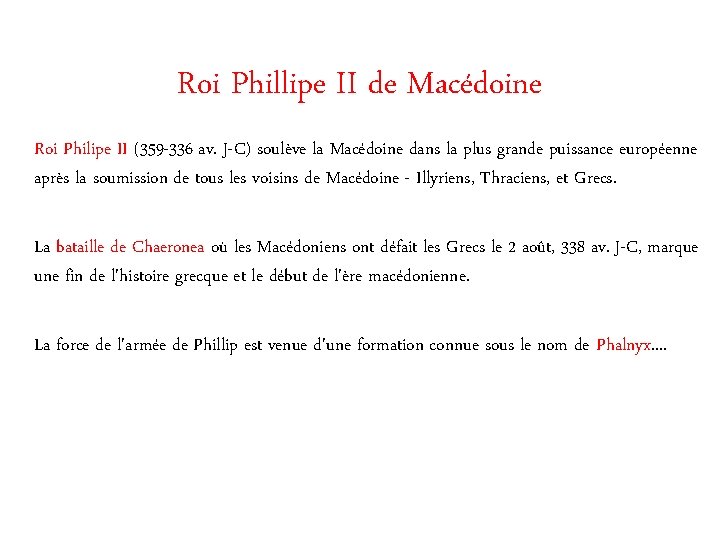 Roi Phillipe II de Macédoine

Roi Philipe II (359-336 av. J-C) soulève la Macédoine dans la plus grande puissance européenne après la soumission de tous les voisins de Macédoine - Illyriens, Thraciens, et Grecs.

La bataille de Chaeronea où les Macédoniens ont défait les Grecs le 2 août, 338 av. J-C, marque une fin de l'histoire grecque et le début de l'ère macédonienne.

La force de l'armée de Phillip est venue d'une formation connue sous le nom de Phalnyx….